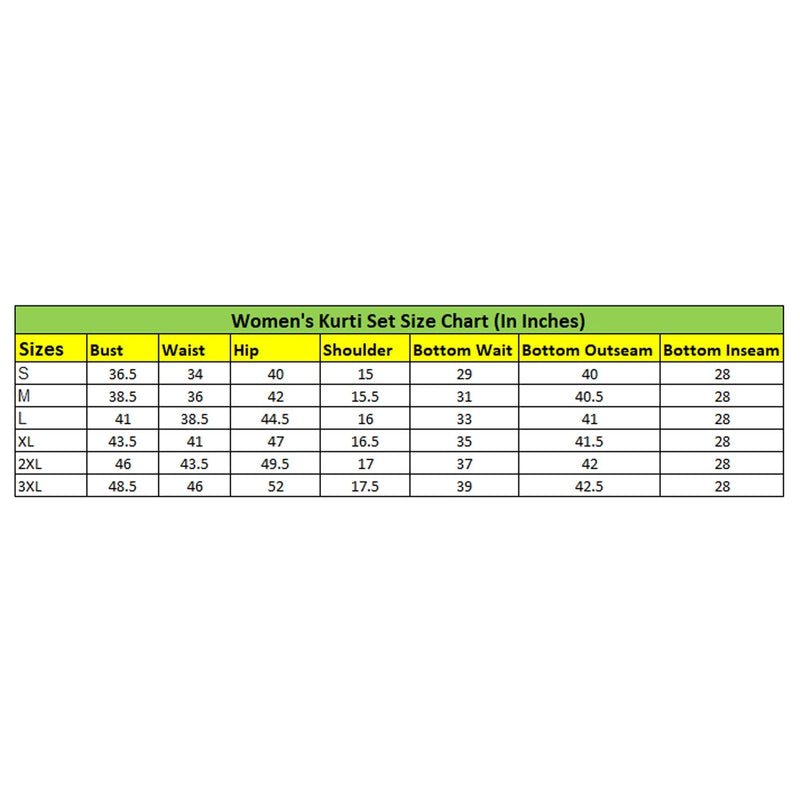 Women's Kurti Set Size Chart (In Inches)

| Sizes | Bust | Waist | Hip | Shoulder | Bottom Wait | Bottom Outseam | Bottom Inseam |
|---|---|---|---|---|---|---|---|
| S | 36.5 | 34 | 40 | 15 | 29 | 40 | 28 |
| M | 38.5 | 36 | 42 | 15.5 | 31 | 40.5 | 28 |
| L | 41 | 38.5 | 44.5 | 16 | 33 | 41 | 28 |
| XL | 43.5 | 41 | 47 | 16.5 | 35 | 41.5 | 28 |
| 2XL | 46 | 43.5 | 49.5 | 17 | 37 | 42 | 28 |
| 3XL | 48.5 | 46 | 52 | 17.5 | 39 | 42.5 | 28 |